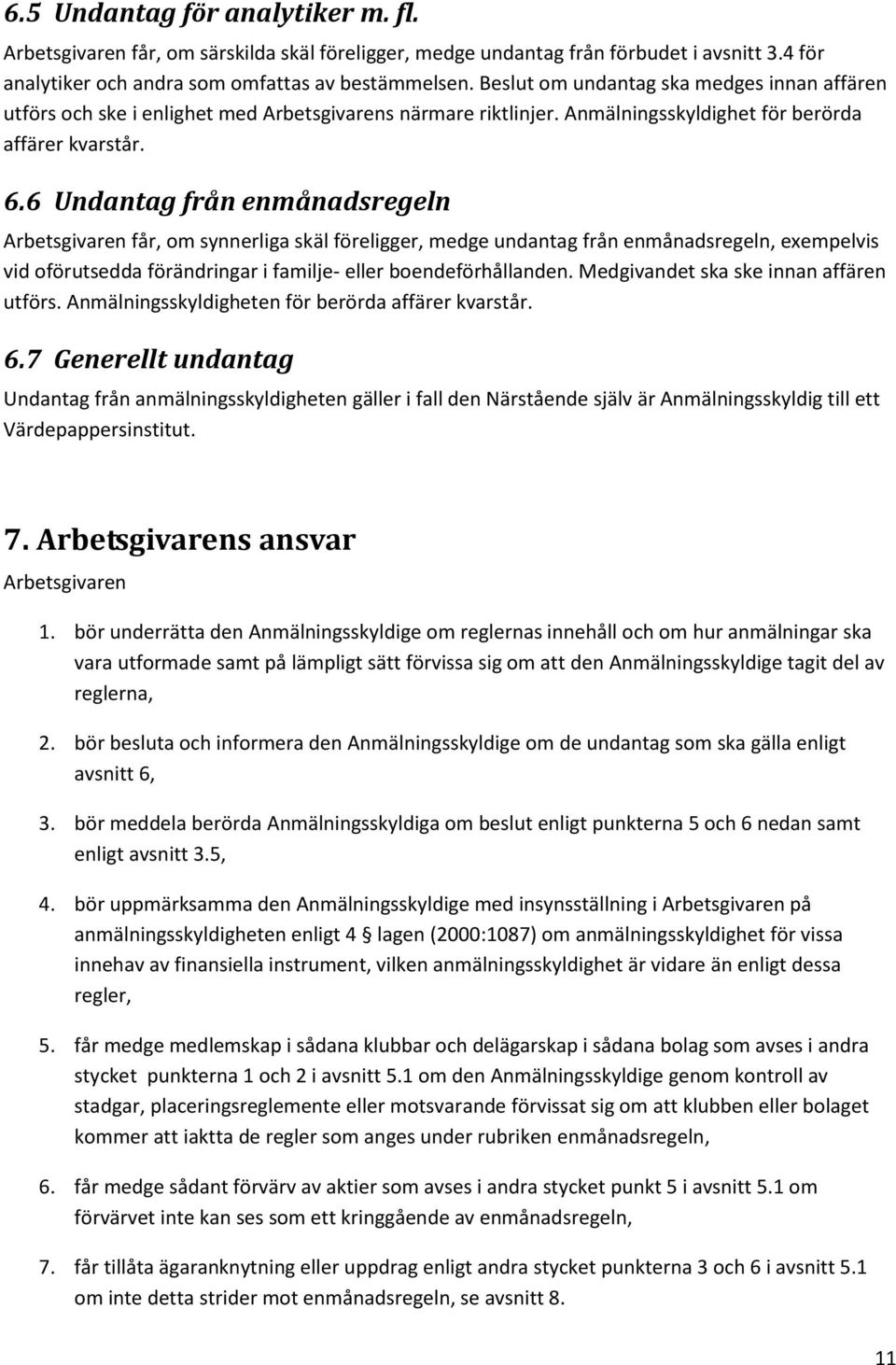 6.5 Undantag för analytiker m. fl.

Arbetsgivaren får, om särskilda skäl föreligger, medge undantag från förbudet i avsnitt 3.4 för analytiker och andra som omfattas av bestämmelsen. Beslut om undantag ska medges innan affären utförs och ske i enlighet med Arbetsgivarens närmare riktlinjer. Anmälningsskyldighet för berörda affärer kvarstår.

6.6 Undantag från enmånadsregeln

Arbetsgivaren får, om synnerliga skäl föreligger, medge undantag från enmånadsregeln, exempelvis vid oförutsedda förändringar i familje- eller boendeförhållanden. Medgivandet ska ske innan affären utförs. Anmälningsskyldigheten för berörda affärer kvarstår.

6.7 Generellt undantag

Undantag från anmälningsskyldigheten gäller i fall den Närstående själv är Anmälningsskyldig till ett Värdepappersinstitut.

7. Arbetsgivarens ansvar

Arbetsgivaren

1. bör underrätta den Anmälningsskyldige om reglernas innehåll och om hur anmälningar ska vara utformade samt på lämpligt sätt förvissa sig om att den Anmälningsskyldige tagit del av reglerna,

2. bör besluta och informera den Anmälningsskyldige om de undantag som ska gälla enligt avsnitt 6,

3. bör meddela berörda Anmälningsskyldiga om beslut enligt punkterna 5 och 6 nedan samt enligt avsnitt 3.5,

4. bör uppmärksamma den Anmälningsskyldige med insynsställning i Arbetsgivaren på anmälningsskyldigheten enligt 4 § lagen (2000:1087) om anmälningsskyldighet för vissa innehav av finansiella instrument, vilken anmälningsskyldighet är vidare än enligt dessa regler,

5. får medge medlemskap i sådana klubbar och delägarskap i sådana bolag som avses i andra stycket punkterna 1 och 2 i avsnitt 5.1 om den Anmälningsskyldige genom kontroll av stadgar, placeringsreglemente eller motsvarande förvissat sig om att klubben eller bolaget kommer att iaktta de regler som anges under rubriken enmånadsregeln,

6. får medge sådant förvärv av aktier som avses i andra stycket punkt 5 i avsnitt 5.1 om förvärvet inte kan ses som ett kringgående av enmånadsregeln,

7. får tillåta ägaranknytning eller uppdrag enligt andra stycket punkterna 3 och 6 i avsnitt 5.1 om inte detta strider mot enmånadsregeln, se avsnitt 8.

11